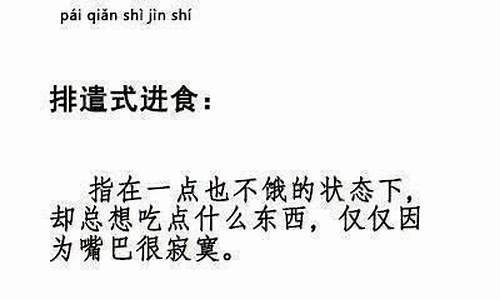 pái qiǎn shì jìn shí

排遣式进食：

指在一点也不饿的状态下，却总想吃点什么东西，仅仅因为嘴巴很寂寞。